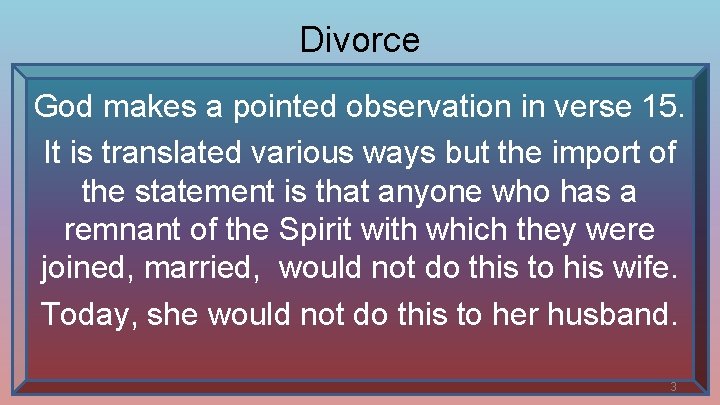 Divorce

God makes a pointed observation in verse 15. It is translated various ways but the import of the statement is that anyone who has a remnant of the Spirit with which they were joined, married, would not do this to his wife.

Today, she would not do this to her husband.

3